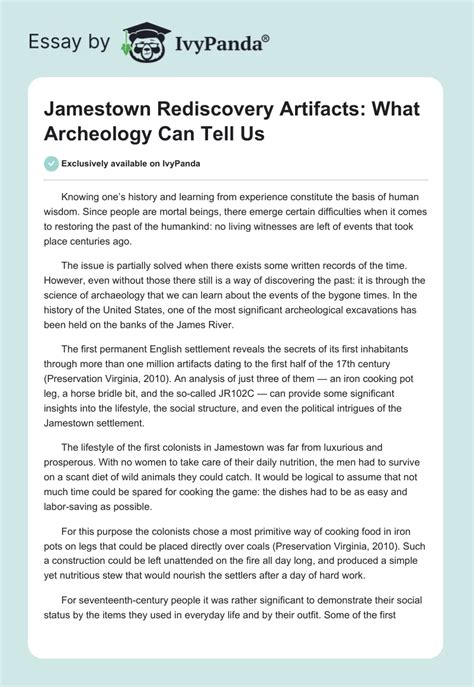 Essay by IvyPanda®

Jamestown Rediscovery Artifacts: What Archeology Can Tell Us

Exclusively available on IvyPanda

Knowing one's history and learning from experience constitute the basis of human wisdom. Since people are mortal beings, there emerge certain difficulties when it comes to restoring the past of the humankind: no living witnesses are left of events that took place centuries ago.

The issue is partially solved when there exists some written records of the time. However, even without those there still is a way of discovering the past: it is through the science of archaeology that we can learn about the events of the bygone times. In the history of the United States, one of the most significant archeological excavations has been held on the banks of the James River.

The first permanent English settlement reveals the secrets of its first inhabitants through more than one million artifacts dating to the first half of the 17th century (Preservation Virginia, 2010). An analysis of just three of them — an iron cooking pot leg, a horse bridle bit, and the so-called JR102C — can provide some significant insights into the lifestyle, the social structure, and even the political intrigues of the Jamestown settlement.

The lifestyle of the first colonists in Jamestown was far from luxurious and prosperous. With no women to take care of their daily nutrition, the men had to survive on a scant diet of wild animals they could catch. It would be logical to assume that not much time could be spared for cooking the game: the dishes had to be as easy and labor-saving as possible.

For this purpose the colonists chose a most primitive way of cooking food in iron pots on legs that could be placed directly over coals (Preservation Virginia, 2010). Such a construction could be left unattended on the fire all day long, and produced a simple yet nutritious stew that would nourish the settlers after a day of hard work.

For seventeenth-century people it was rather significant to demonstrate their social status by the items they used in everyday life and by their outfit. Some of the first